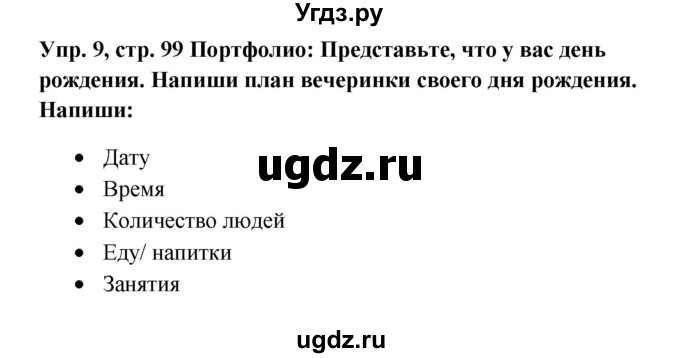 Угдз.ру

Упр. 9, стр. 99 Портфолио: Представьте, что у вас день рождения. Напиши план вечеринки своего дня рождения. Напиши:

- Дату
- Время
- Количество людей
- Еду/ напитки
- Занятия

ugdz.ru

ugdz.ru